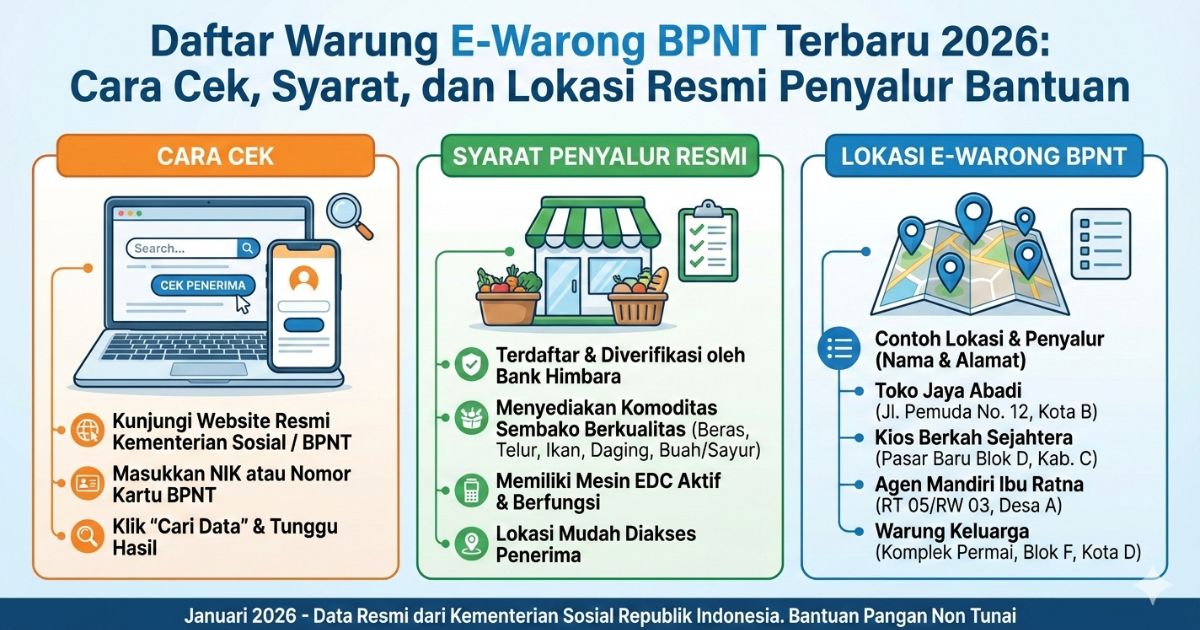 Daftar Warung E-Warong BPNT Terbaru 2026: Cara Cek, Syarat, dan Lokasi Resmi Penyalur Bantuan

CARA CEK

Search...

CEK PENERIMA

Kunjungi Website Resmi Kementerian Sosial / BPNT

Masukkan NIK atau Nomor Kartu BPNT

Klik "Cari Data" & Tunggu Hasil

SYARAT PENYALUR RESMI

Terdaftar & Diverifikasi oleh Bank Himbara

Menyediakan Komoditas Sembako Berkualitas (Beras, Telur, Ikan, Daging, Buah/Sayur)

Memiliki Mesin EDC Aktif & Berfungsi

Lokasi Mudah Diakses Penerima

LOKASI E-WARONG BPNT

Contoh Lokasi & Penyalur (Nama & Alamat)

Toko Jaya Abadi (Jl. Pemuda No. 12, Kota B)

Kios Berkah Sejahtera (Pasar Baru Blok D, Kab. C)

Agen Mandiri Ibu Ratna (RT 05/RW 03, Desa A)

Warung Keluarga (Komplek Permai, Blok F, Kota D)

Januari 2026 - Data Resmi dari Kementerian Sosial Republik Indonesia. Bantuan Pangan Non Tunai